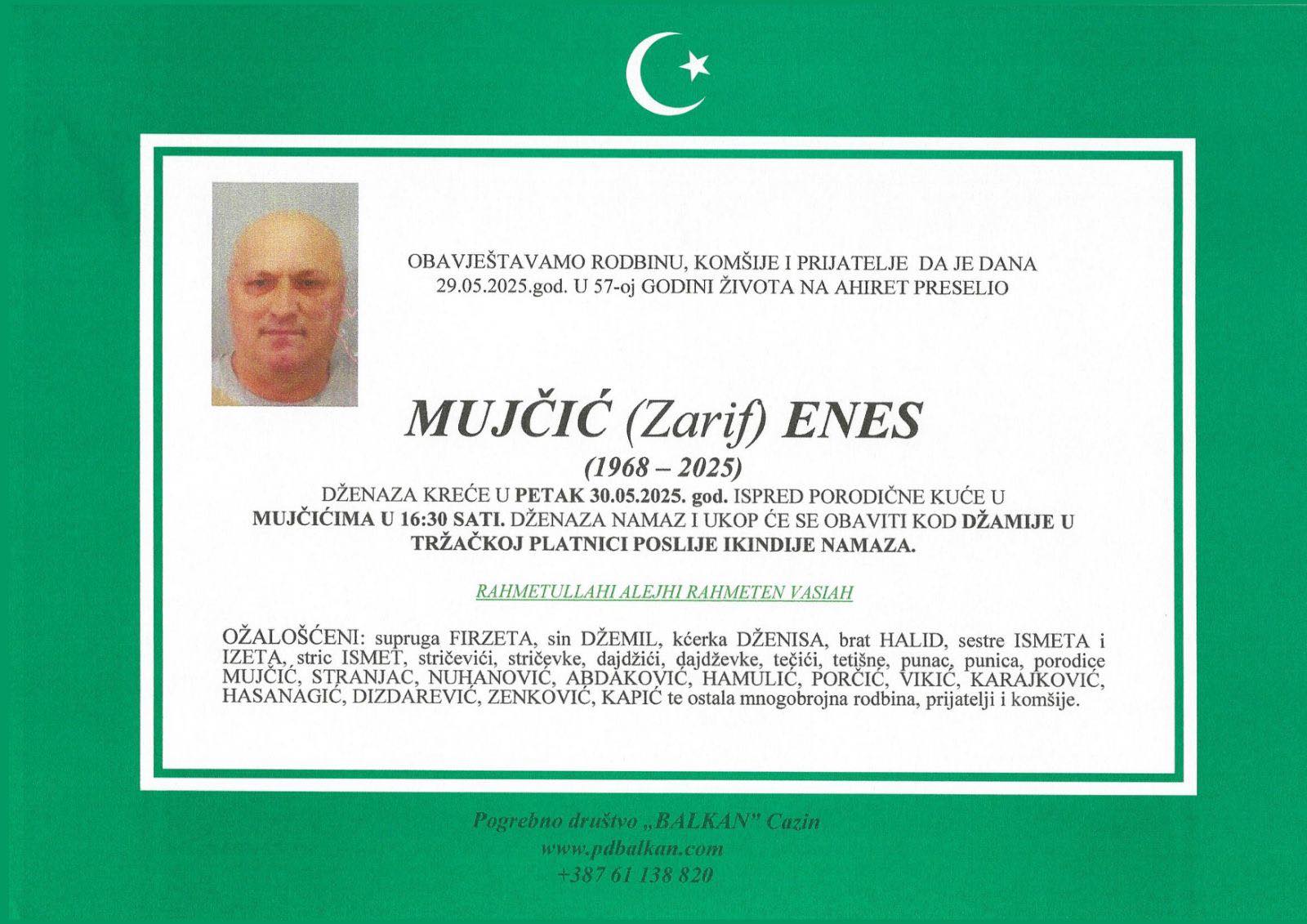 OBAVJEŠTAVAMO RODBINU, KOMŠIJE I PRIJATELJE DA JE DANA 29.05.2025.god. U 57-oj GODINI ŽIVOTA NA AHIRET PRESELIO

MUJČIĆ (Zarif) ENES

(1968 – 2025)

DŽENAZA KREĆE U PETAK 30.05.2025. god. ISPRED PORODIČNE KUĆE U MUJČIĆIMA U 16:30 SATI. DŽENAZA NAMAZ I UKOP ĆE SE OBAVITI KOD DŽAMIJE U TRŽAČKOJ PLATNICI POSLIJE IKINDIJE NAMAZA.

RAHMETULLAHI ALEJHI RAHMETEN VASIAH

OŽALOŠĆENI: supruga FIRZETA, sin DŽEMIL, kćerka DŽENISA, brat HALID, sestre ISMETA i IZETA, stric ISMET, stričevići, stričevke, dajdžići, dajdževke, tečići, tetišne, punac, punica, porodice MUJČIĆ, STRANJAC, NUHANOVIĆ, ABDAKOVIĆ, HAMULIĆ, PORČIĆ, VIKIĆ, KARAJKOVIĆ, HASANAGIĆ, DIZDAREVIĆ, ZENKOVIĆ, KAPIĆ te ostala mnogobrojna rodbina, prijatelji i komšije.

Pogrebno društvo „BALKAN" Cazin
www.pdbalkan.com
+387 61 138 820